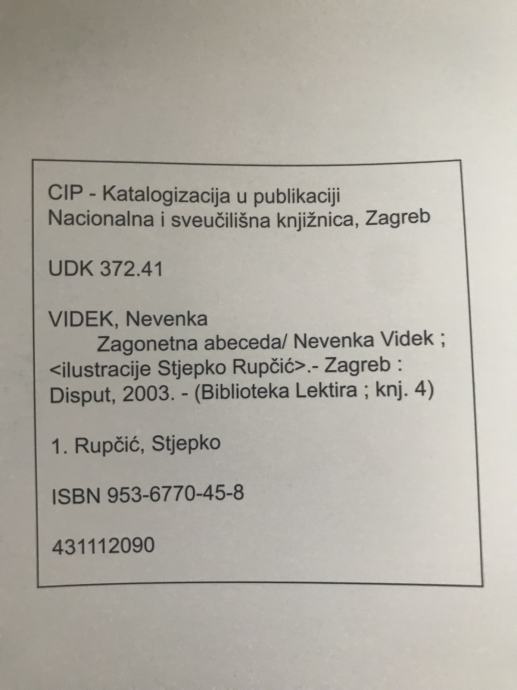 CIP - Katalogizacija u publikaciji
Nacionalna i sveučilišna knjižnica, Zagreb

UDK 372.41

VIDEK, Nevenka

Zagonetna abeceda/ Nevenka Videk ; <ilustracije Stjepko Rupčić>.- Zagreb : Disput, 2003. - (Biblioteka Lektira ; knj. 4)

1. Rupčić, Stjepko

ISBN 953-6770-45-8

431112090